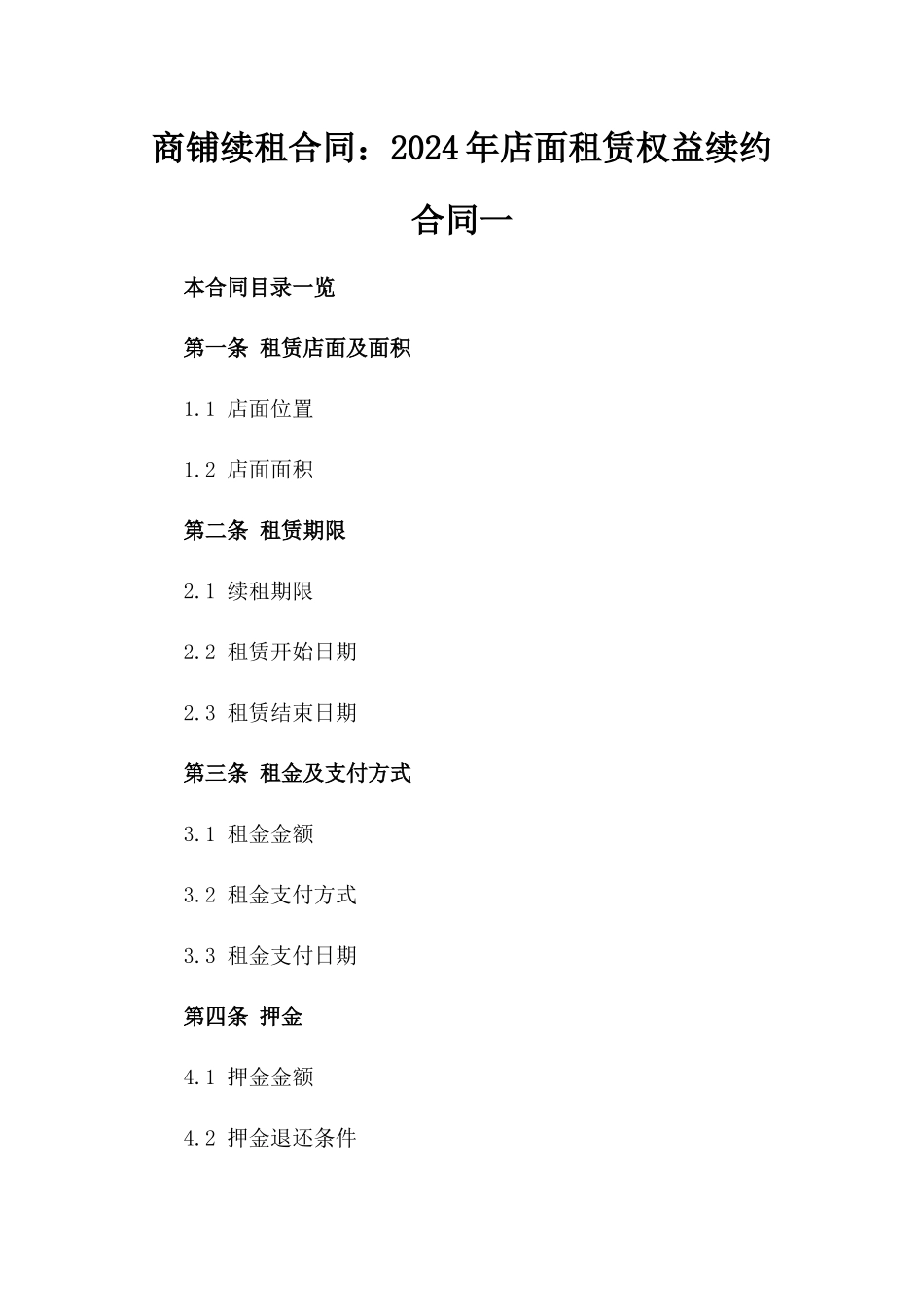 商铺续租合同：2024年店面租赁权益续约合同一

本合同目录一览

第一条 租赁店面及面积

1.1 店面位置

1.2 店面面积

第二条 租赁期限

2.1 续租期限

2.2 租赁开始日期

2.3 租赁结束日期

第三条 租金及支付方式

3.1 租金金额

3.2 租金支付方式

3.3 租金支付日期

第四条 押金

4.1 押金金额

4.2 押金退还条件